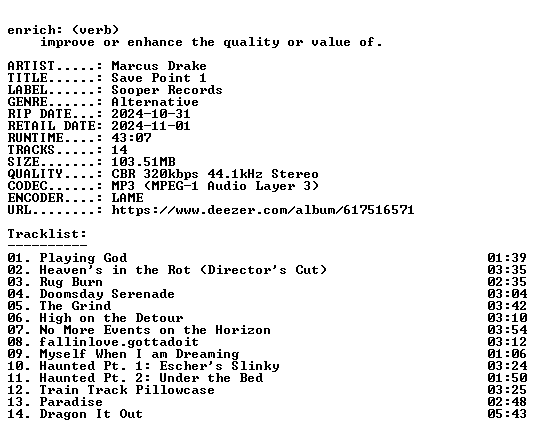 enrich: (verb)
improve or enhance the quality or value of.

ARTIST.....: Marcus Drake
TITLE......: Save Point 1
LABEL......: Sooper Records
GENRE......: Alternative
RIP DATE...: 2024-10-31
RETAIL DATE: 2024-11-01
RUNTIME....: 43:07
TRACKS.....: 14
SIZE.......: 103.51MB
QUALITY....: CBR 320kbps 44.1kHz Stereo
CODEC......: MP3 (MPEG-1 Audio Layer 3)
ENCODER....: LAME
URL........: https://www.deezer.com/album/617516571

Tracklist:
----------
01. Playing God 01:39
02. Heaven's in the Rot (Director's Cut) 03:35
03. Rug Burn 02:35
04. Doomsday Serenade 03:04
05. The Grind 03:42
06. High on the Detour 03:10
07. No More Events on the Horizon 03:54
08. fallinlove.gottadoit 03:12
09. Myself When I am Dreaming 01:06
10. Haunted Pt. 1: Escher's Slinky 03:24
11. Haunted Pt. 2: Under the Bed 01:50
12. Train Track Pillowcase 03:25
13. Paradise 02:48
14. Dragon It Out 05:43